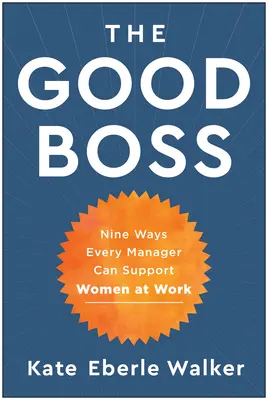 THE
GOOD
BOSS

Nine Ways
Every Manager
Can Support
Women at Work

Kate Eberle Walker